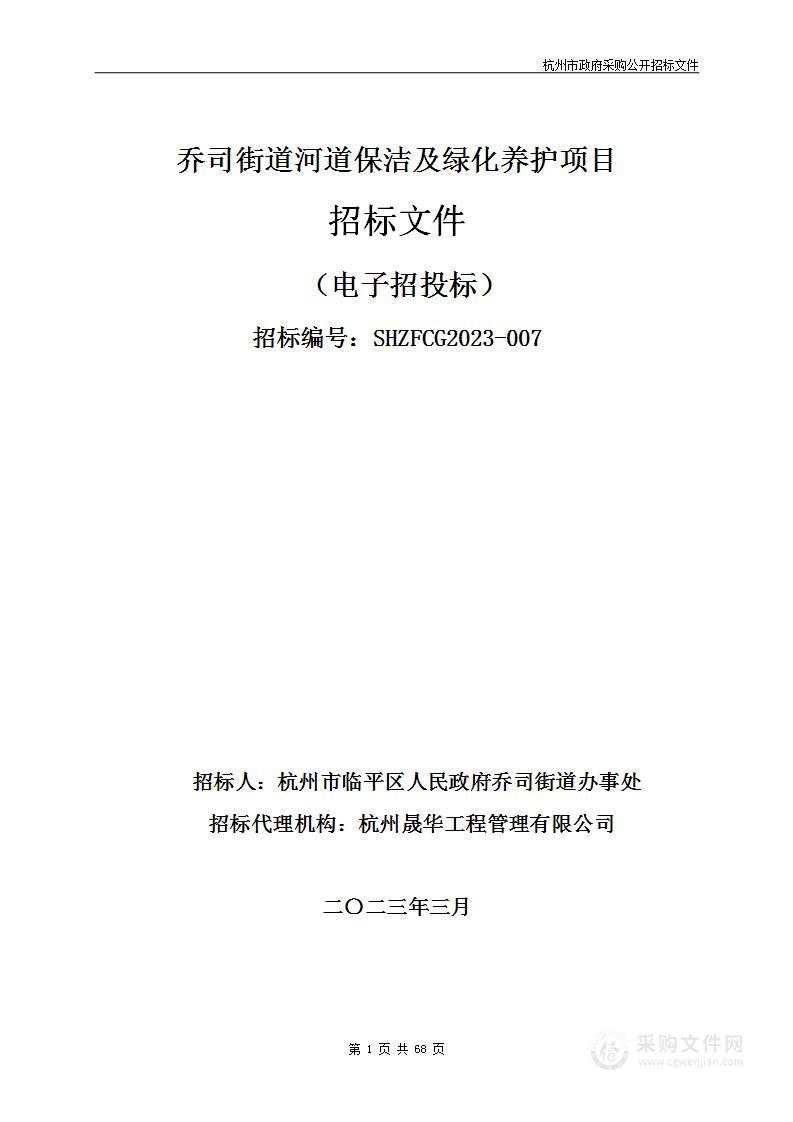 杭州市政府采购公开招标文件

乔司街道河道保洁及绿化养护项目

招标文件

（电子招投标）

招标编号：SHZFCG2023-007

招标人：杭州市临平区人民政府乔司街道办事处

招标代理机构：杭州晟华工程管理有限公司

二〇二三年三月

第 1 页 共 68 页

采购文件网
www.cgwenjian.com